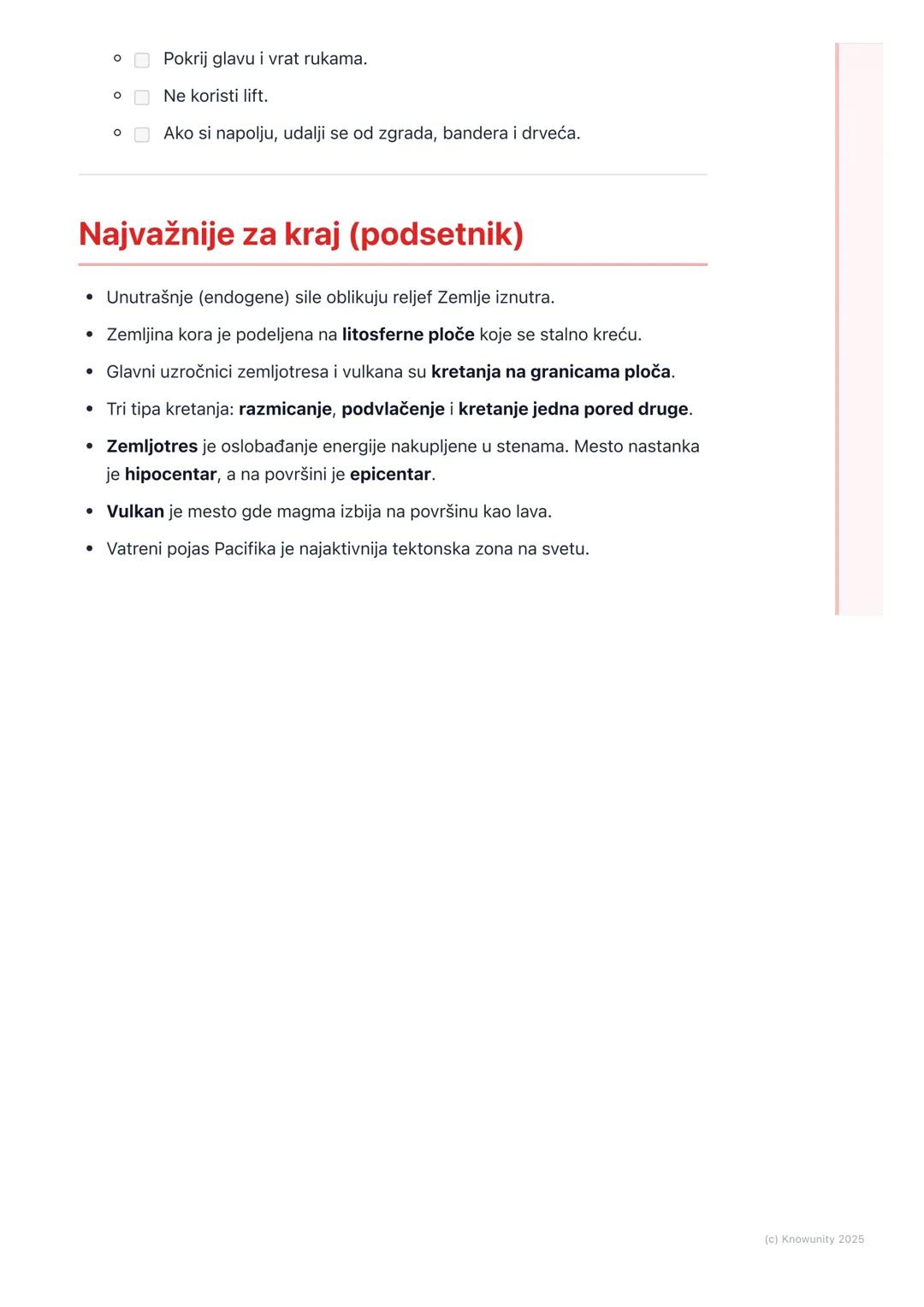 - Pokrij glavu i vrat rukama.
- Ne koristi lift.
- Ako si napolju, udalji se od zgrada, bandera i drveća.

Najvažnije za kraj (podsetnik)

- Unutrašnje (endogene) sile oblikuju reljef Zemlje iznutra.
- Zemljina kora je podeljena na litosferne ploče koje se stalno kreću.
- Glavni uzročnici zemljotresa i vulkana su kretanja na granicama ploča.
- Tri tipa kretanja: razmicanje, podvlačenje i kretanje jedna pored druge.
- Zemljotres je oslobađanje energije nakupljene u stenama. Mesto nastanka je hipocentar, a na površini je epicentar.
- Vulkan je mesto gde magma izbija na površinu kao lava.
- Vatreni pojas Pacifika je najaktivnija tektonska zona na svetu.

(c) Knowunity 2025